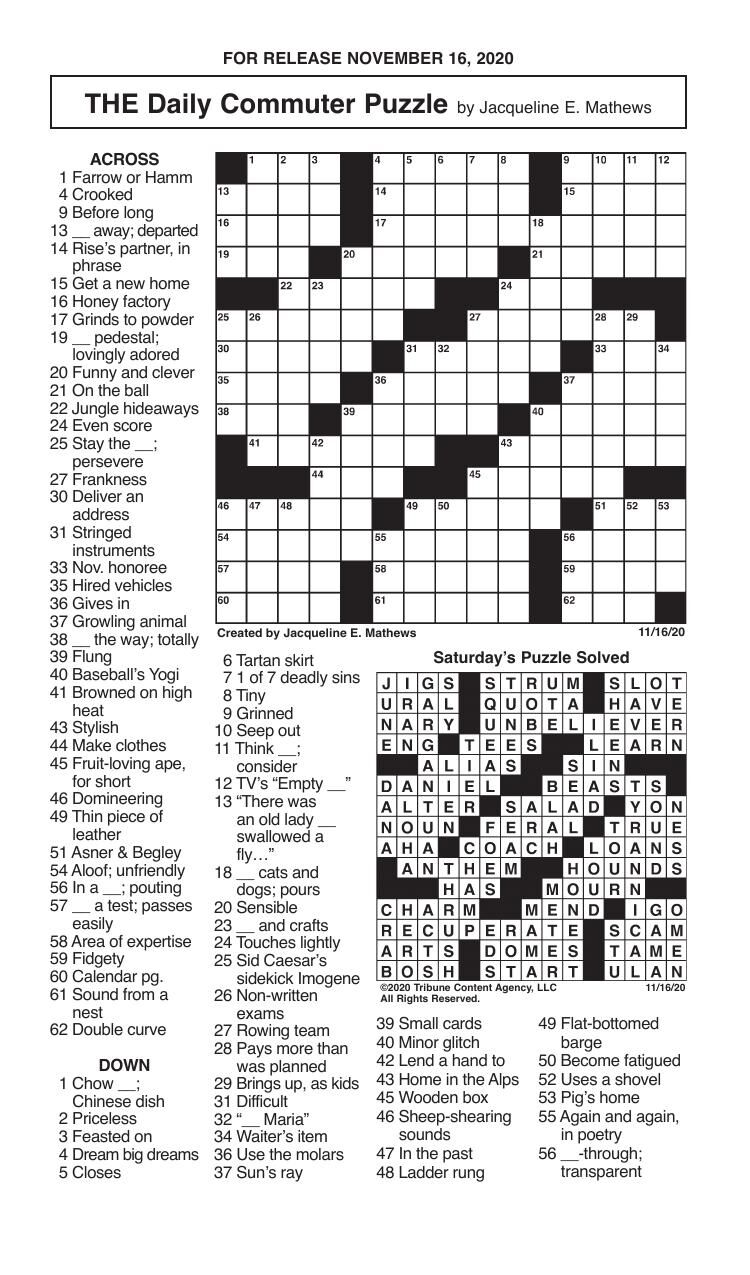 FOR RELEASE NOVEMBER 16, 2020

THE Daily Commuter Puzzle by Jacqueline E. Mathews

ACROSS
1 Farrow or Hamm
4 Crooked
9 Before long
13 __ away; departed
14 Rise's partner, in phrase
15 Get a new home
16 Honey factory
17 Grinds to powder
19 __ pedestal; lovingly adored
20 Funny and clever
21 On the ball
22 Jungle hideaways
24 Even score
25 Stay the __; persevere
27 Frankness
30 Deliver an address
31 Stringed instruments
33 Nov. honoree
35 Hired vehicles
36 Gives in
37 Growling animal
38 __ the way; totally
39 Flung
40 Baseball's Yogi
41 Browned on high heat
43 Stylish
44 Make clothes
45 Fruit-loving ape, for short
46 Domineering
49 Thin piece of leather
51 Asner & Begley
54 Aloof; unfriendly
56 In a __; pouting
57 __ a test; passes easily
58 Area of expertise
59 Fidgety
60 Calendar pg.
61 Sound from a nest
62 Double curve

DOWN
1 Chow __; Chinese dish
2 Priceless
3 Feasted on
4 Dream big dreams
5 Closes
6 Tartan skirt
7 1 of 7 deadly sins
8 Tiny
9 Grinned
10 Seep out
11 Think __; consider
12 TV's "Empty __"
13 "There was an old lady __ swallowed a fly…"
18 __ cats and dogs; pours
20 Sensible
23 __ and crafts
24 Touches lightly
25 Sid Caesar's sidekick Imogene
26 Non-written exams
27 Rowing team
28 Pays more than was planned
29 Brings up, as kids
31 Difficult
32 "__ Maria"
34 Waiter's item
36 Use the molars
37 Sun's ray
39 Small cards
40 Minor glitch
42 Lend a hand to
43 Home in the Alps
45 Wooden box
46 Sheep-shearing sounds
47 In the past
48 Ladder rung
49 Flat-bottomed barge
50 Become fatigued
52 Uses a shovel
53 Pig's home
55 Again and again, in poetry
56 __-through; transparent

1 2 3 4 5 6 7 8 9 10 11 12 13 14 15 16 17 18 19 20 21 22 23 24 25 26 27 28 29 30 31 32 33 34 35 36 37 38 39 40 41 42 43 44 45 46 47 48 49 50 51 52 53 54 55 56 57 58 59 60 61 62

Created by Jacqueline E. Mathews 11/16/20

Saturday's Puzzle Solved

| J | I | G | S | | S | T | R | U | M | | S | L | O | T |
|---|---|---|---|---|---|---|---|---|---|---|---|---|---|---|
| U | R | A | L | | Q | U | O | T | A | | H | A | V | E |
| N | A | R | Y | | U | N | B | E | L | I | E | V | E | R |
| E | N | G | | T | E | E | S | | | L | E | A | R | N |
| | | A | L | I | A | S | | | S | I | N | | | |
| D | A | N | I | E | L | | | B | E | A | S | T | S | |
| A | L | T | E | R | | S | A | L | A | D | | Y | O | N |
| N | O | U | N | | F | E | R | A | L | | T | R | U | E |
| A | H | A | | C | O | A | C | H | | L | O | A | N | S |
| | A | N | T | H | E | M | | | H | O | U | N | D | S |
| | | | H | A | S | | | M | O | U | R | N | | |
| C | H | A | R | M | | | M | E | N | D | | I | G | O |
| R | E | C | U | P | E | R | A | T | E | | S | C | A | M |
| A | R | T | S | | D | O | M | E | S | | T | A | M | E |
| B | O | S | H | | S | T | A | R | T | | U | L | A | N |

©2020 Tribune Content Agency, LLC All Rights Reserved. 11/16/20